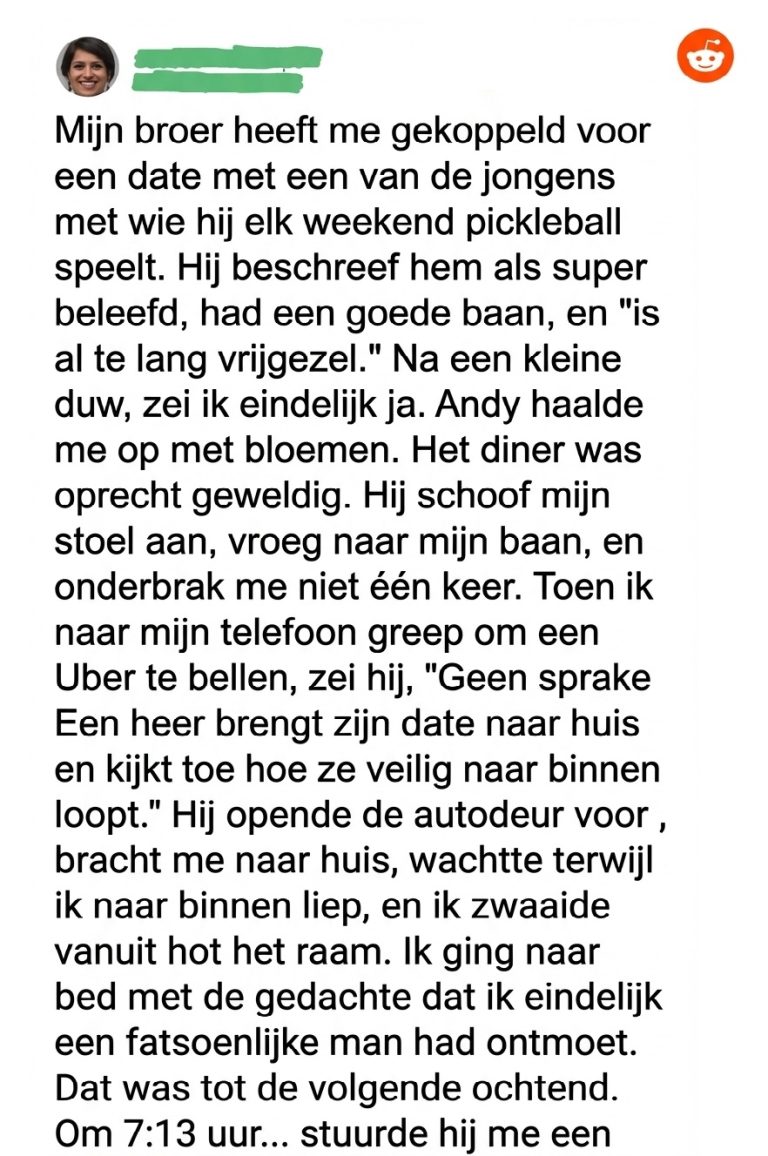 Mijn broer heeft me gekoppeld voor een date met een van de jongens met wie hij elk weekend pickleball speelt. Hij beschreef hem als super beleefd, had een goede baan, en "is al te lang vrijgezel." Na een kleine duw, zei ik eindelijk ja. Andy haalde me op met bloemen. Het diner was oprecht geweldig. Hij schoof mijn stoel aan, vroeg naar mijn baan, en onderbrak me niet één keer. Toen ik naar mijn telefoon greep om een Uber te bellen, zei hij, "Geen sprake Een heer brengt zijn date naar huis en kijkt toe hoe ze veilig naar binnen loopt." Hij opende de autodeur voor , bracht me naar huis, wachtte terwijl ik naar binnen liep, en ik zwaaide vanuit hot het raam. Ik ging naar bed met de gedachte dat ik eindelijk een fatsoenlijke man had ontmoet. Dat was tot de volgende ochtend. Om 7:13 uur... stuurde hij me een